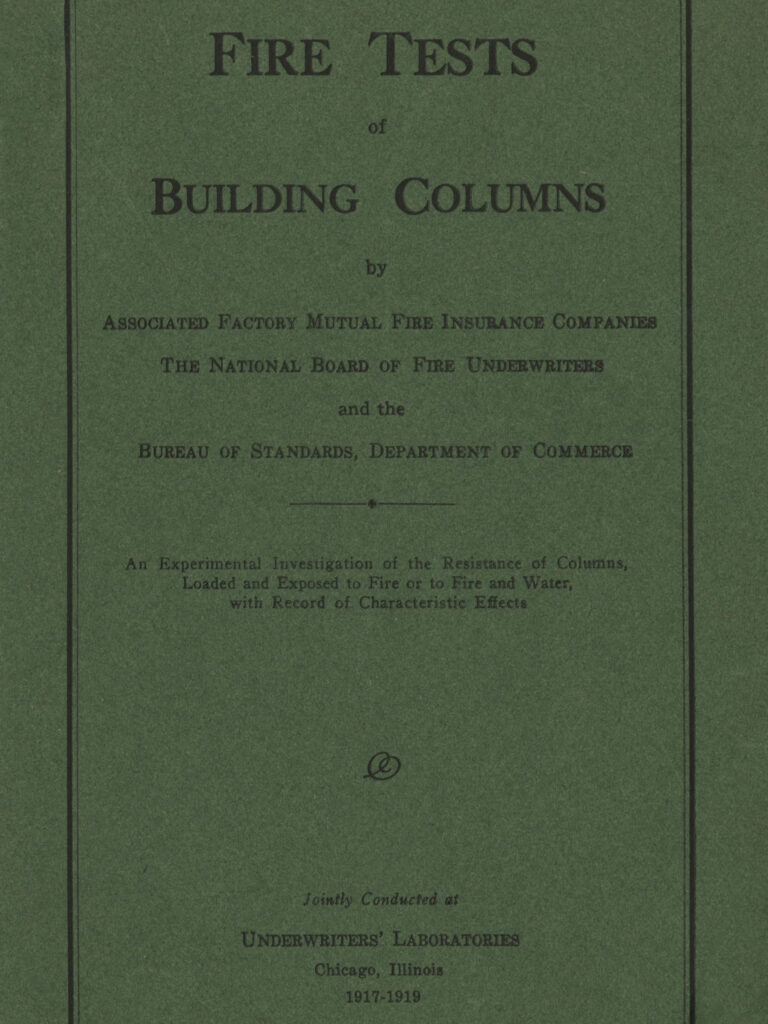 FIRE TESTS

of

BUILDING COLUMNS

by

ASSOCIATED FACTORY MUTUAL FIRE INSURANCE COMPANIES

THE NATIONAL BOARD OF FIRE UNDERWRITERS

and the

BUREAU OF STANDARDS, DEPARTMENT OF COMMERCE

An Experimental Investigation of the Resistance of Columns, Loaded and Exposed to Fire or to Fire and Water, with Record of Characteristic Effects

Jointly Conducted at

UNDERWRITERS' LABORATORIES
Chicago, Illinois
1917-1919